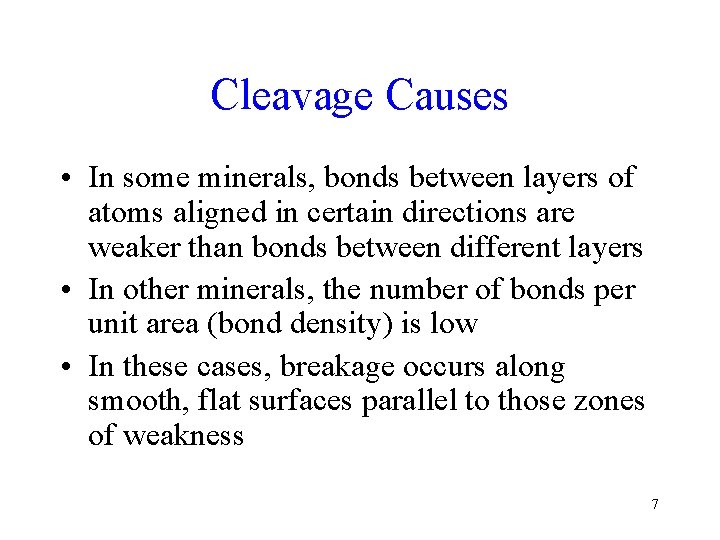 Cleavage Causes

• In some minerals, bonds between layers of atoms aligned in certain directions are weaker than bonds between different layers
• In other minerals, the number of bonds per unit area (bond density) is low
• In these cases, breakage occurs along smooth, flat surfaces parallel to those zones of weakness

7